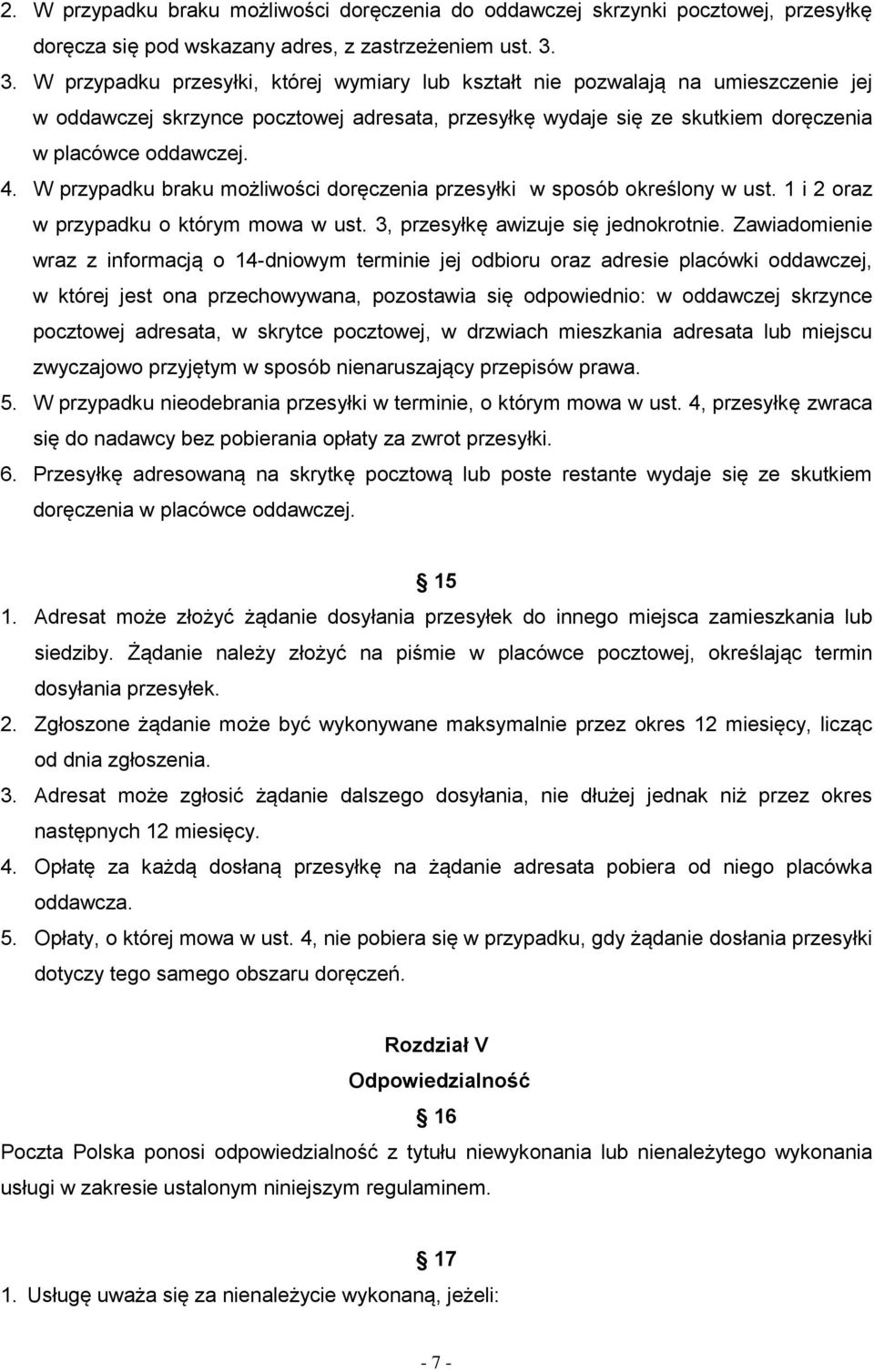 2. W przypadku braku możliwości doręczenia do oddawczej skrzynki pocztowej, przesyłkę doręcza się pod wskazany adres, z zastrzeżeniem ust. 3.

3. W przypadku przesyłki, której wymiary lub kształt nie pozwalają na umieszczenie jej w oddawczej skrzynce pocztowej adresata, przesyłkę wydaje się ze skutkiem doręczenia w placówce oddawczej.

4. W przypadku braku możliwości doręczenia przesyłki w sposób określony w ust. 1 i 2 oraz w przypadku o którym mowa w ust. 3, przesyłkę awizuje się jednokrotnie. Zawiadomienie wraz z informacją o 14-dniowym terminie jej odbioru oraz adresie placówki oddawczej, w której jest ona przechowywana, pozostawia się odpowiednio: w oddawczej skrzynce pocztowej adresata, w skrytce pocztowej, w drzwiach mieszkania adresata lub miejscu zwyczajowo przyjętym w sposób nienaruszający przepisów prawa.

5. W przypadku nieodebrania przesyłki w terminie, o którym mowa w ust. 4, przesyłkę zwraca się do nadawcy bez pobierania opłaty za zwrot przesyłki.

6. Przesyłkę adresowaną na skrytkę pocztową lub poste restante wydaje się ze skutkiem doręczenia w placówce oddawczej.

§ 15

1. Adresat może złożyć żądanie dosyłania przesyłek do innego miejsca zamieszkania lub siedziby. Żądanie należy złożyć na piśmie w placówce pocztowej, określając termin dosyłania przesyłek.

2. Zgłoszone żądanie może być wykonywane maksymalnie przez okres 12 miesięcy, licząc od dnia zgłoszenia.

3. Adresat może zgłosić żądanie dalszego dosyłania, nie dłużej jednak niż przez okres następnych 12 miesięcy.

4. Opłatę za każdą dosłaną przesyłkę na żądanie adresata pobiera od niego placówka oddawcza.

5. Opłaty, o której mowa w ust. 4, nie pobiera się w przypadku, gdy żądanie dosłania przesyłki dotyczy tego samego obszaru doręczeń.

Rozdział V

Odpowiedzialność

§ 16

Poczta Polska ponosi odpowiedzialność z tytułu niewykonania lub nienależytego wykonania usługi w zakresie ustalonym niniejszym regulaminem.

§ 17

1. Usługę uważa się za nienależycie wykonaną, jeżeli:

- 7 -